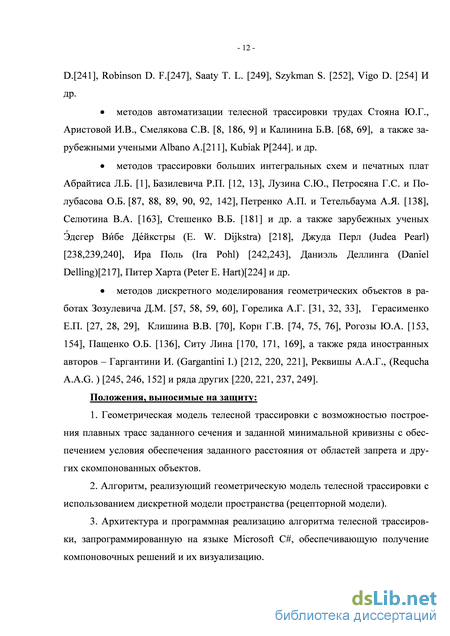 - 12 -

D.[241], Robinson D. F.[247], Saaty T. L. [249], Szykman S. [252], Vigo D. [254] И др.

• методов автоматизации телесной трассировки трудах Стояна Ю.Г., Аристовой И.В., Смелякова С.В. [8, 186, 9] и Калинина Б.В. [68, 69], а также зарубежными учеными Albano A.[211], Kubiak P[244]. и др.

• методов трассировки больших интегральных схем и печатных плат Абрайтиса Л.Б. [1], Базилевича Р.П. [12, 13], Лузина С.Ю., Петросяна Г.С. и Полубасова О.Б. [87, 88, 89, 90, 92, 142], Петренко А.П. и Тетельбаума А.Я. [138], Селютина В.А. [163], Стешенко В.Б. [181] и др. а также зарубежных ученых Э́дсгер Ви́бе Де́йкстры (E. W. Dijkstra) [218], Джуда Перл (Judea Pearl) [238,239,240], Ира Поль (Ira Pohl) [242,243], Даниэль Деллинга (Daniel Delling)[217], Питер Харта (Peter E. Hart)[224] и др.

• методов дискретного моделирования геометрических объектов в работах Зозулевича Д.М. [57, 58, 59, 60], Горелика А.Г. [31, 32, 33], Герасименко Е.П. [27, 28, 29], Клишина В.В. [70], Корн Г.В. [74, 75, 76], Рогозы Ю.А. [153, 154], Пащенко О.Б. [136], Ситу Лина [170, 171, 169], а также ряда иностранных авторов – Гаргантини И. (Gargantini I.) [212, 220, 221], Реквишы А.А.Г., (Requcha A.A.G. ) [245, 246, 152] и ряда других [220, 221, 237, 249].

Положения, выносимые на защиту:

1. Геометрическая модель телесной трассировки с возможностью построения плавных трасс заданного сечения и заданной минимальной кривизны с обеспечением условия обеспечения заданного расстояния от областей запрета и других скомпонованных объектов.

2. Алгоритм, реализующий геометрическую модель телесной трассировки с использованием дискретной модели пространства (рецепторной модели).

3. Архитектура и программная реализацию алгоритма телесной трассировки, запрограммированную на языке Microsoft C#, обеспечивающую получение компоновочных решений и их визуализацию.

dsLib.net
библиотека диссертаций